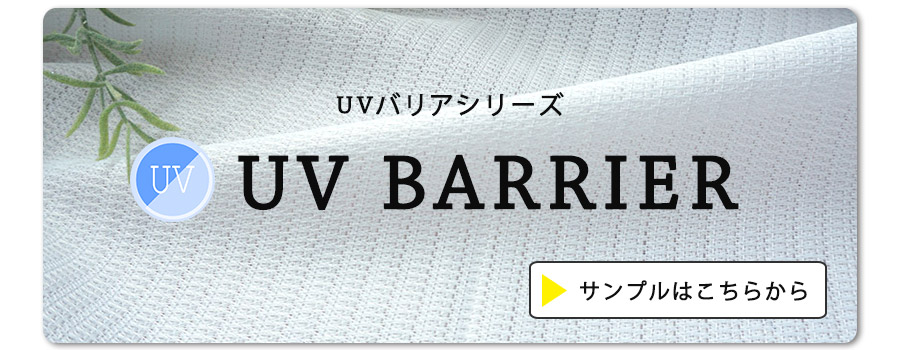 UVバリアシリーズ

UV

UV BARRIER

サンプルはこちらから